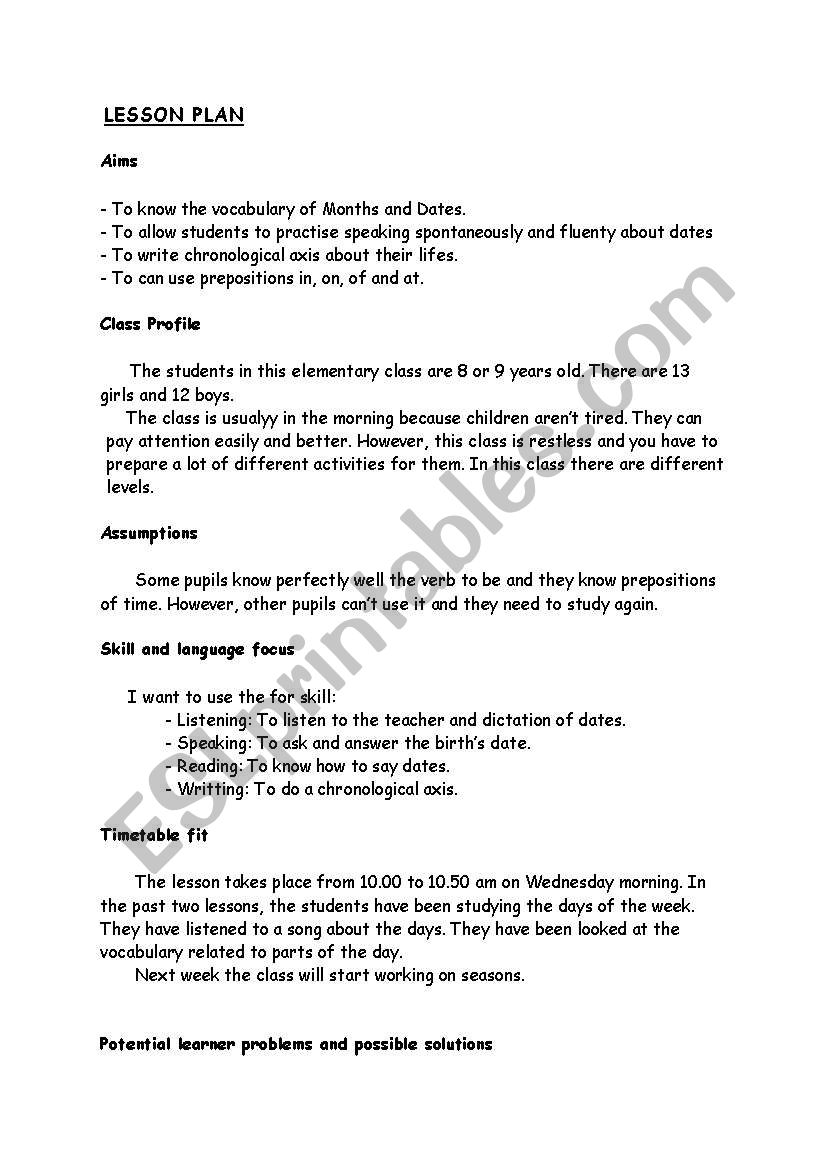 LESSON PLAN

Aims

- To know the vocabulary of Months and Dates.
- To allow students to practise speaking spontaneously and fluenty about dates
- To write chronological axis about their lifes.
- To can use prepositions in, on, of and at.

Class Profile

The students in this elementary class are 8 or 9 years old. There are 13 girls and 12 boys.
The class is usualyy in the morning because children aren't tired. They can pay attention easily and better. However, this class is restless and you have to prepare a lot of different activities for them. In this class there are different levels.

Assumptions

Some pupils know perfectly well the verb to be and they know prepositions of time. However, other pupils can't use it and they need to study again.

Skill and language focus

I want to use the for skill:
- Listening: To listen to the teacher and dictation of dates.
- Speaking: To ask and answer the birth's date.
- Reading: To know how to say dates.
- Writting: To do a chronological axis.

Timetable fit

The lesson takes place from 10.00 to 10.50 am on Wednesday morning. In the past two lessons, the students have been studying the days of the week. They have listened to a song about the days. They have been looked at the vocabulary related to parts of the day.
Next week the class will start working on seasons.

Potential learner problems and possible solutions

ESLprintables.com